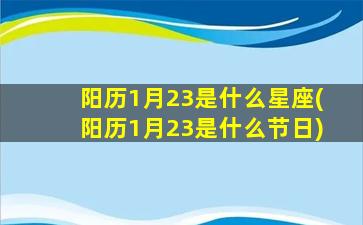 阳历1月23是什么星座(阳历1月23是什么节日)